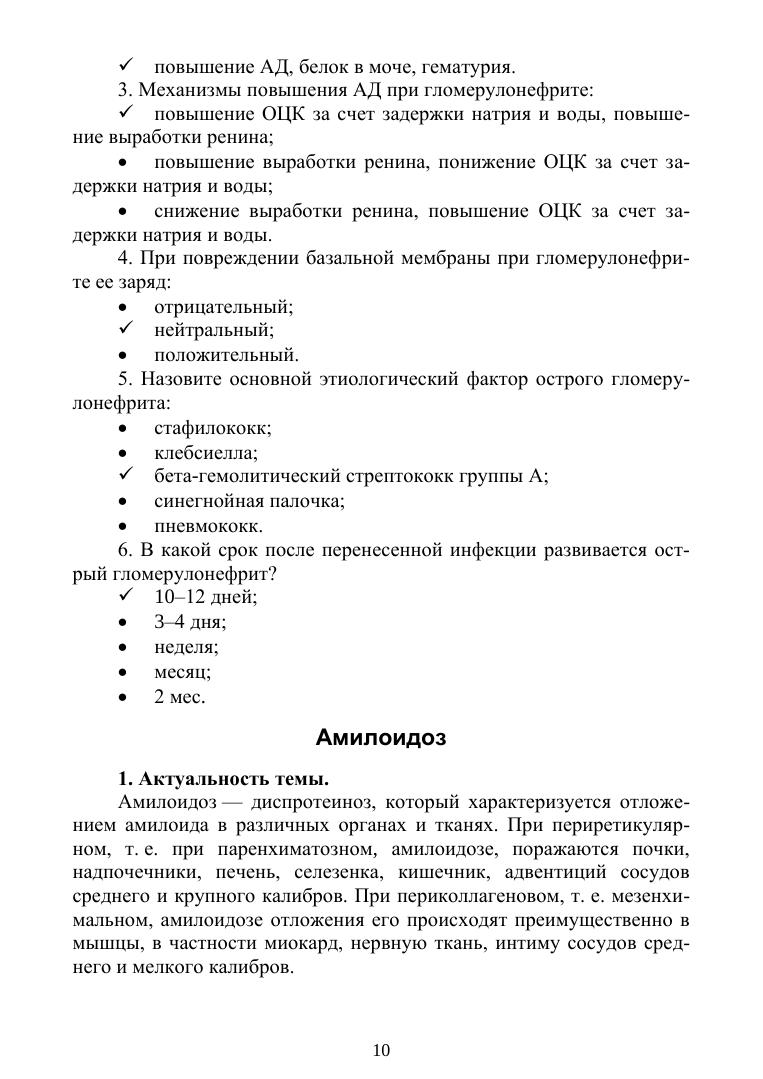 ✓ повышение АД, белок в моче, гематурия.

3. Механизмы повышения АД при гломерулонефрите:

✓ повышение ОЦК за счет задержки натрия и воды, повышение выработки ренина;

• повышение выработки ренина, понижение ОЦК за счет задержки натрия и воды;

• снижение выработки ренина, повышение ОЦК за счет задержки натрия и воды.

4. При повреждении базальной мембраны при гломерулонефрите ее заряд:

• отрицательный;

✓ нейтральный;

• положительный.

5. Назовите основной этиологический фактор острого гломерулонефрита:

• стафилококк;

• клебсиелла;

✓ бета-гемолитический стрептококк группы А;

• синегнойная палочка;

• пневмококк.

6. В какой срок после перенесенной инфекции развивается острый гломерулонефрит?

✓ 10–12 дней;

• 3–4 дня;

• неделя;

• месяц;

• 2 мес.

Амилоидоз

1. Актуальность темы.

Амилоидоз — диспротеиноз, который характеризуется отложением амилоида в различных органах и тканях. При периретикулярном, т. е. при паренхиматозном, амилоидозе, поражаются почки, надпочечники, печень, селезенка, кишечник, адвентиций сосудов среднего и крупного калибров. При периколлагеновом, т. е. мезенхимальном, амилоидозе отложения его происходят преимущественно в мышцы, в частности миокард, нервную ткань, интиму сосудов среднего и мелкого калибров.

10